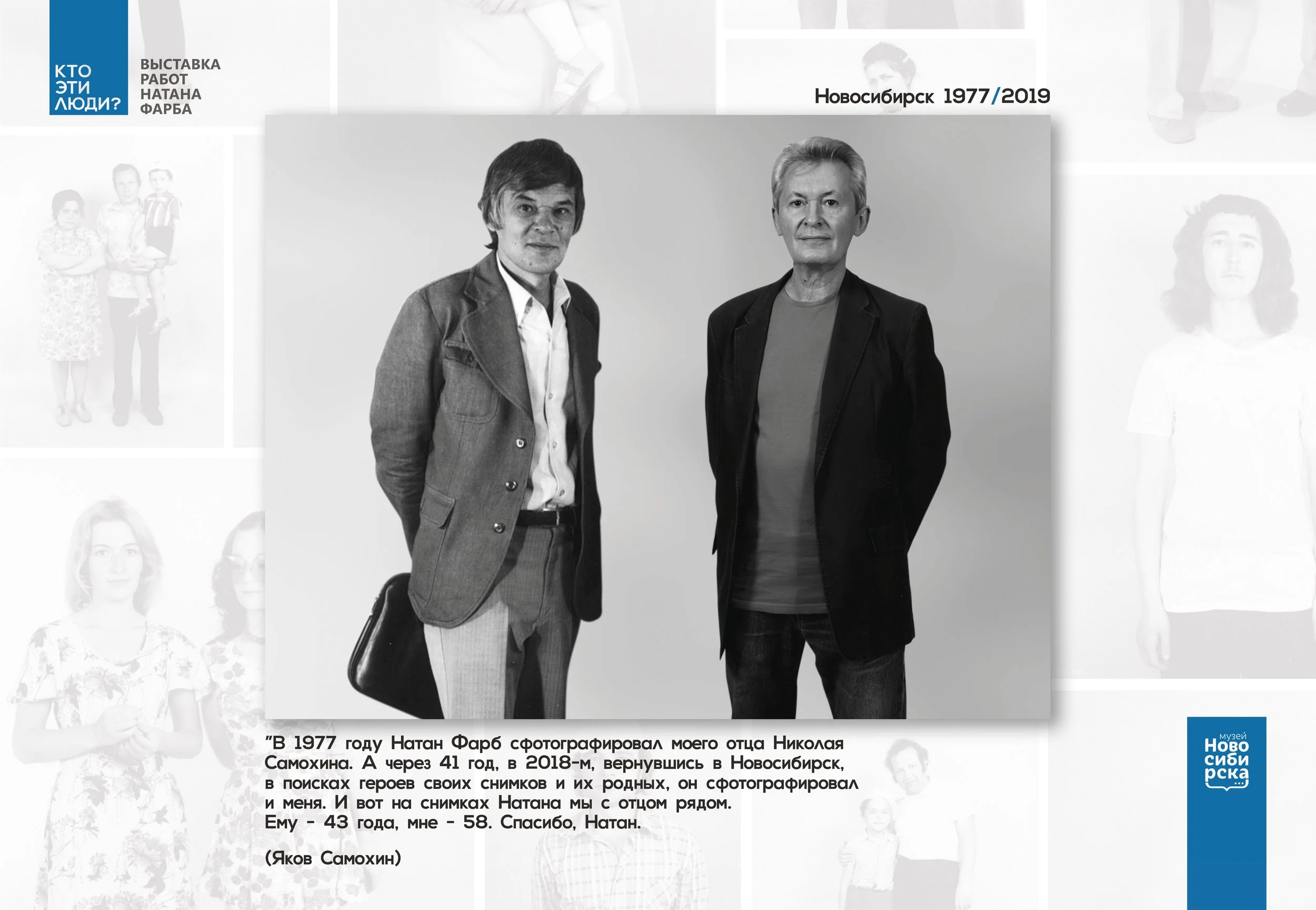 КТО
ЭТИ
ЛЮДИ?

ВЫСТАВКА
РАБОТ
НАТАНА
ФАРБА

Новосибирск 1977/2019

"В 1977 году Натан Фарб сфотографировал моего отца Николая Самохина. А через 41 год, в 2018-м, вернувшись в Новосибирск, в поисках героев своих снимков и их родных, он сфотографировал и меня. И вот на снимках Натана мы с отцом рядом. Ему - 43 года, мне - 58. Спасибо, Натан.

(Яков Самохин)

музей
Ново
сиби
рска